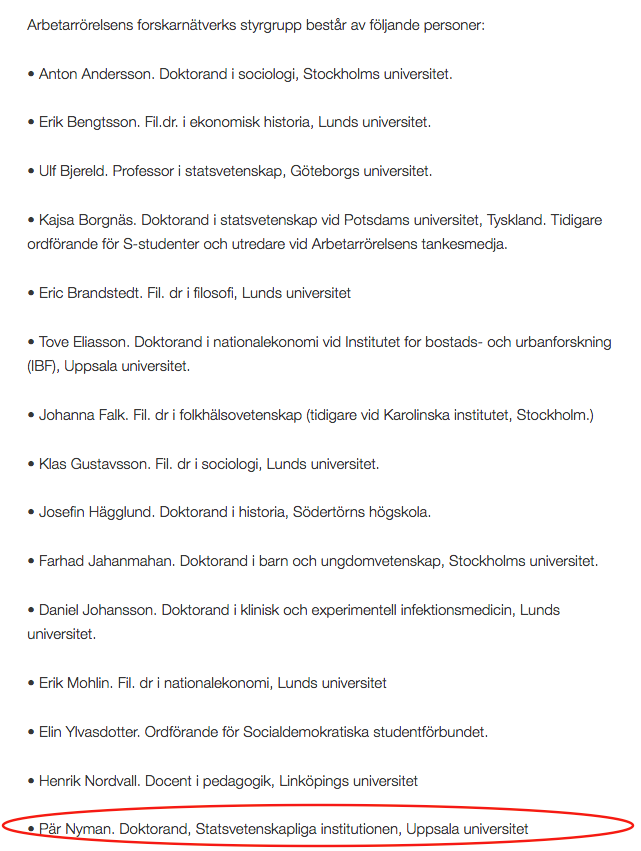 Arbetarrörelsens forskarnätverks styrgrupp består av följande personer:

• Anton Andersson. Doktorand i sociologi, Stockholms universitet.

• Erik Bengtsson. Fil.dr. i ekonomisk historia, Lunds universitet.

• Ulf Bjereld. Professor i statsvetenskap, Göteborgs universitet.

• Kajsa Borgnäs. Doktorand i statsvetenskap vid Potsdams universitet, Tyskland. Tidigare ordförande för S-studenter och utredare vid Arbetarrörelsens tankesmedja.

• Eric Brandstedt. Fil. dr i filosofi, Lunds universitet

• Tove Eliasson. Doktorand i nationalekonomi vid Institutet for bostads- och urbanforskning (IBF), Uppsala universitet.

• Johanna Falk. Fil. dr i folkhälsovetenskap (tidigare vid Karolinska institutet, Stockholm.)

• Klas Gustavsson. Fil. dr i sociologi, Lunds universitet.

• Josefin Hägglund. Doktorand i historia, Södertörns högskola.

• Farhad Jahanmahan. Doktorand i barn och ungdomvetenskap, Stockholms universitet.

• Daniel Johansson. Doktorand i klinisk och experimentell infektionsmedicin, Lunds universitet.

• Erik Mohlin. Fil. dr i nationalekonomi, Lunds universitet

• Elin Ylvasdotter. Ordförande för Socialdemokratiska studentförbundet.

• Henrik Nordvall. Docent i pedagogik, Linköpings universitet

• Pär Nyman. Doktorand, Statsvetenskapliga institutionen, Uppsala universitet